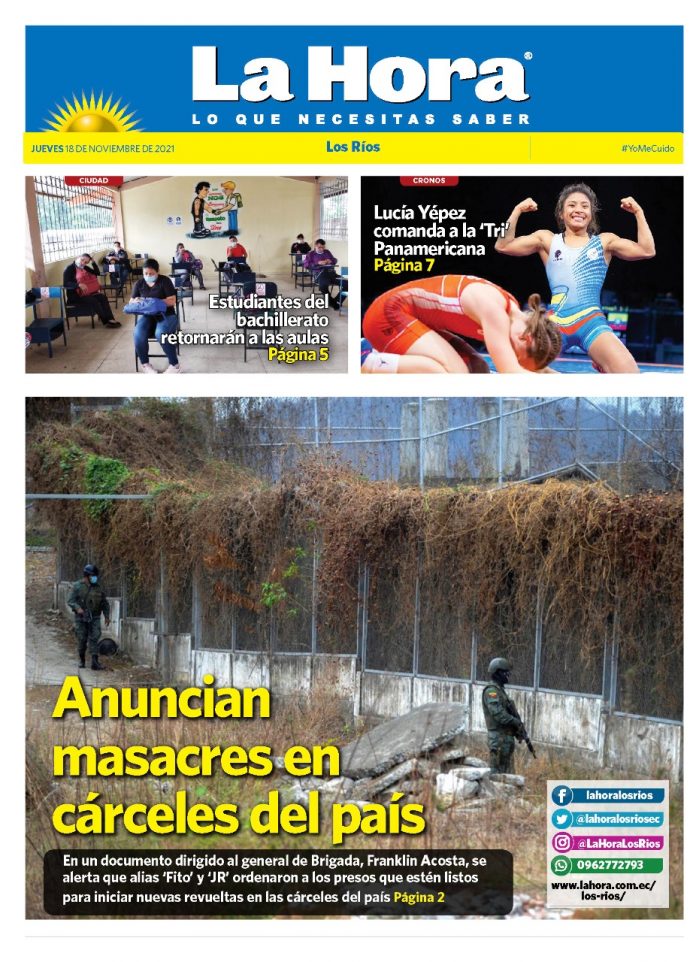 La Hora®
LO QUE NECESITAS SABER

JUEVES 18 DE NOVIEMBRE DE 2021
Los Ríos
#YoMeCuido

CIUDAD
Estudiantes del bachillerato retornarán a las aulas
Página 5

CRONOS
Lucía Yépez comanda a la 'Tri' Panamericana
Página 7

Anuncian masacres en cárceles del país

En un documento dirigido al general de Brigada, Franklin Acosta, se alerta que alias 'Fito' y 'JR' ordenaron a los presos que estén listos para iniciar nuevas revueltas en las cárceles del país Página 2

lahoralosrios
@lahoralosriosec
@LaHoraLosRios
0962772793
www.lahora.com.ec/los-rios/